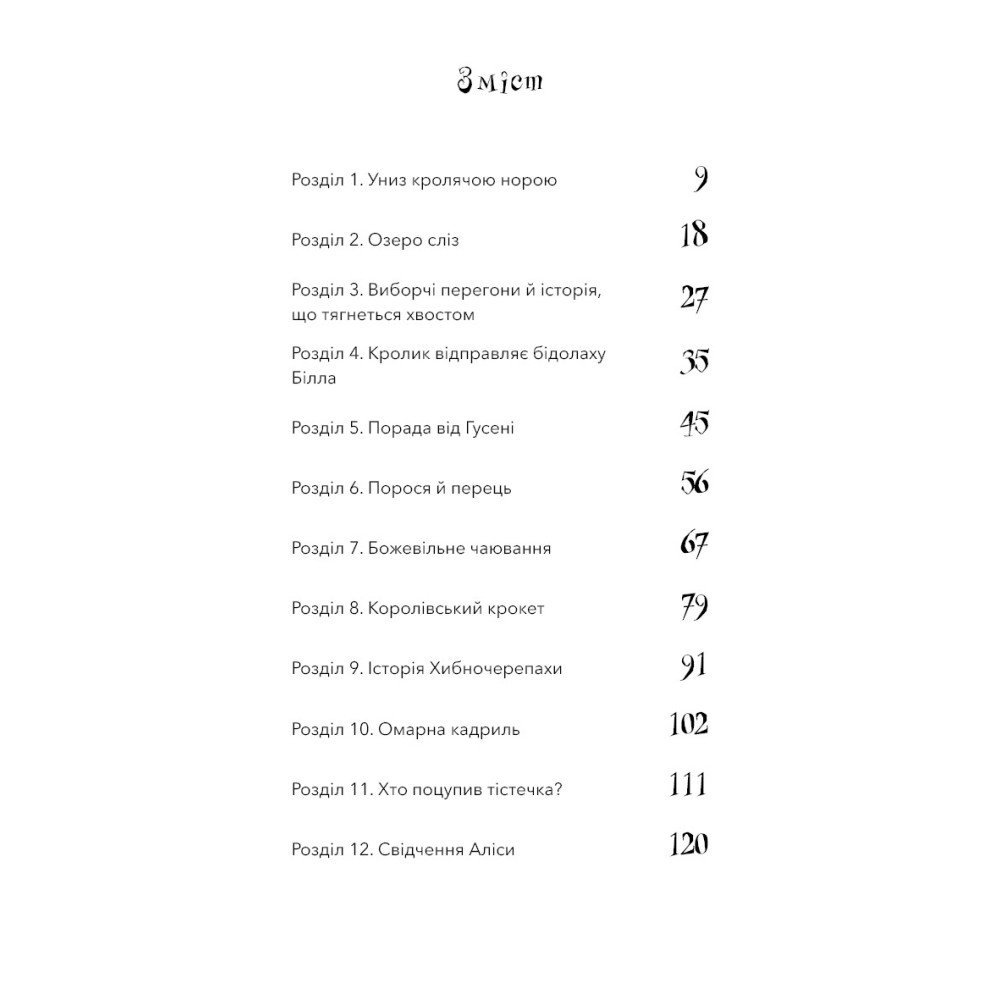 Зміст

Розділ 1. Униз кролячою норою 9

Розділ 2. Озеро сліз 18

Розділ 3. Виборчі перегони й історія, що тягнеться хвостом 27

Розділ 4. Кролик відправляє бідолаху Білла 35

Розділ 5. Порада від Гусені 45

Розділ 6. Порося й перець 56

Розділ 7. Божевільне чаювання 67

Розділ 8. Королівський крокет 79

Розділ 9. Історія Хибночерепахи 91

Розділ 10. Омарна кадриль 102

Розділ 11. Хто поцупив тістечка? 111

Розділ 12. Свідчення Аліси 120